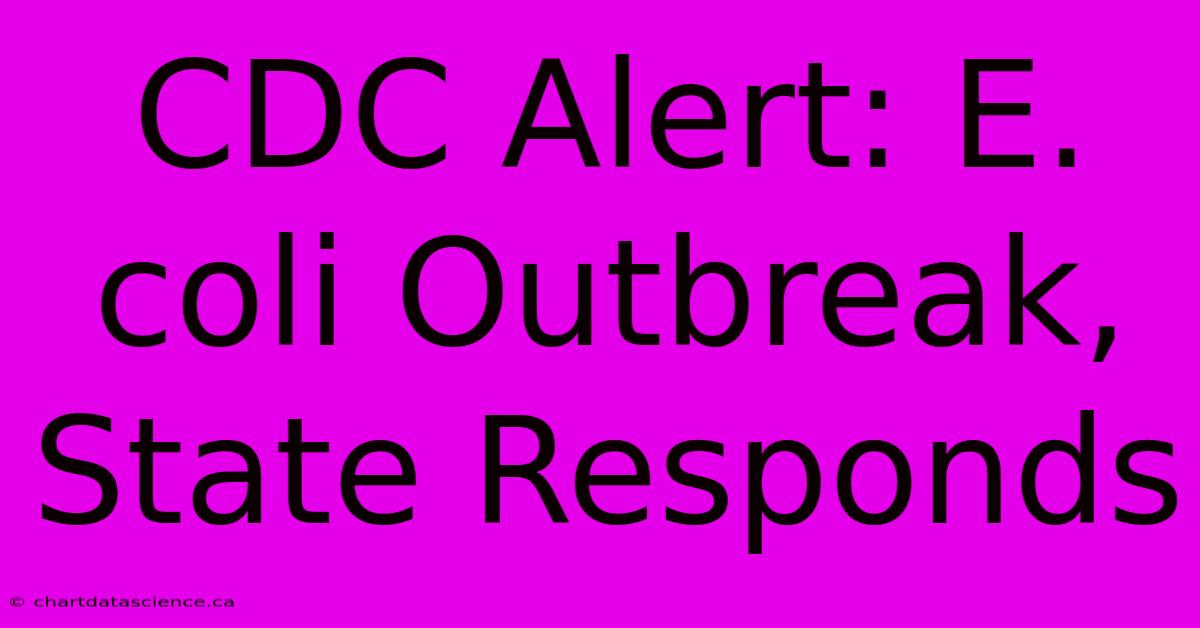 CDC Alert: E. coli Outbreak, State Responds

© chartdatascience.ca